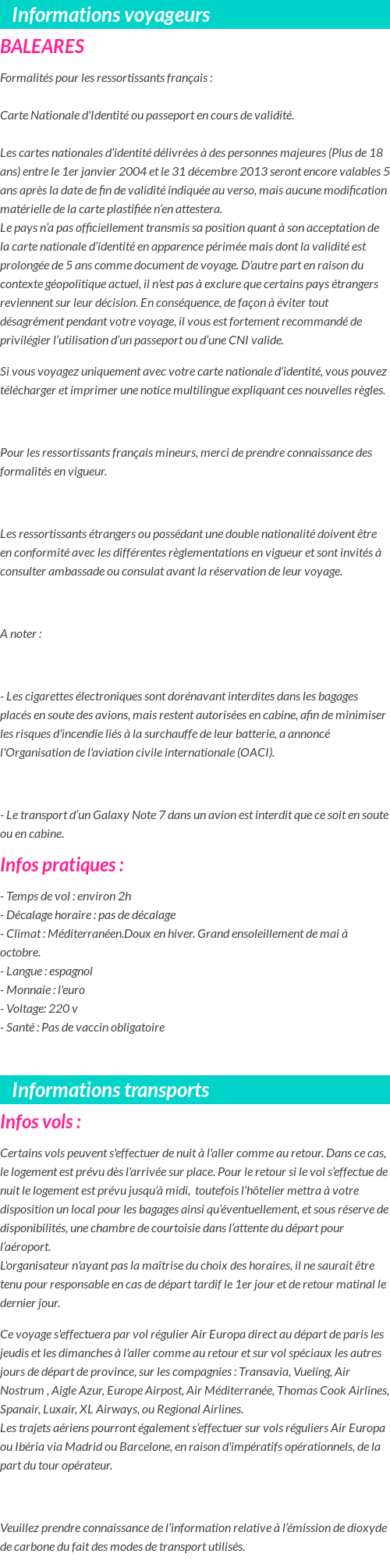 Informations voyageurs

BALEARES

Formalités pour les ressortissants français :

Carte Nationale d'Identité ou passeport en cours de validité.

Les cartes nationales d'identité délivrées à des personnes majeures (Plus de 18 ans) entre le 1er janvier 2004 et le 31 décembre 2013 seront encore valables 5 ans après la date de fin de validité indiquée au verso, mais aucune modification matérielle de la carte plastifiée n'en attestera.
Le pays n'a pas officiellement transmis sa position quant à son acceptation de la carte nationale d'identité en apparence périmée mais dont la validité est prolongée de 5 ans comme document de voyage. D'autre part en raison du contexte géopolitique actuel, il n'est pas à exclure que certains pays étrangers reviennent sur leur décision. En conséquence, de façon à éviter tout désagrément pendant votre voyage, il vous est fortement recommandé de privilégier l'utilisation d'un passeport ou d'une CNI valide.

Si vous voyagez uniquement avec votre carte nationale d'identité, vous pouvez télécharger et imprimer une notice multilingue expliquant ces nouvelles règles.

Pour les ressortissants français mineurs, merci de prendre connaissance des formalités en vigueur.

Les ressortissants étrangers ou possédant une double nationalité doivent être en conformité avec les différentes règlementations en vigueur et sont invités à consulter ambassade ou consulat avant la réservation de leur voyage.

A noter :

- Les cigarettes électroniques sont dorénavant interdites dans les bagages placés en soute des avions, mais restent autorisées en cabine, afin de minimiser les risques d'incendie liés à la surchauffe de leur batterie, a annoncé l'Organisation de l'aviation civile internationale (OACI).

- Le transport d'un Galaxy Note 7 dans un avion est interdit que ce soit en soute ou en cabine.

Infos pratiques :

- Temps de vol : environ 2h
- Décalage horaire : pas de décalage
- Climat : Méditerranéen.Doux en hiver. Grand ensoleillement de mai à octobre.
- Langue : espagnol
- Monnaie : l'euro
- Voltage: 220 v
- Santé : Pas de vaccin obligatoire

Informations transports

Infos vols :

Certains vols peuvent s'effectuer de nuit à l'aller comme au retour. Dans ce cas, le logement est prévu dès l'arrivée sur place. Pour le retour si le vol s'effectue de nuit le logement est prévu jusqu'à midi, toutefois l'hôtelier mettra à votre disposition un local pour les bagages ainsi qu'éventuellement, et sous réserve de disponibilités, une chambre de courtoisie dans l'attente du départ pour l'aéroport.
L'organisateur n'ayant pas la maîtrise du choix des horaires, il ne saurait être tenu pour responsable en cas de départ tardif le 1er jour et de retour matinal le dernier jour.

Ce voyage s'effectuera par vol régulier Air Europa direct au départ de paris les jeudis et les dimanches à l'aller comme au retour et sur vol spéciaux les autres jours de départ de province, sur les compagnies : Transavia, Vueling, Air Nostrum , Aigle Azur, Europe Airpost, Air Méditerranée, Thomas Cook Airlines, Spanair, Luxair, XL Airways, ou Regional Airlines.
Les trajets aériens pourront également s'effectuer sur vols réguliers Air Europa ou Ibéria via Madrid ou Barcelone, en raison d'impératifs opérationnels, de la part du tour opérateur.

Veuillez prendre connaissance de l'information relative à l'émission de dioxyde de carbone du fait des modes de transport utilisés.